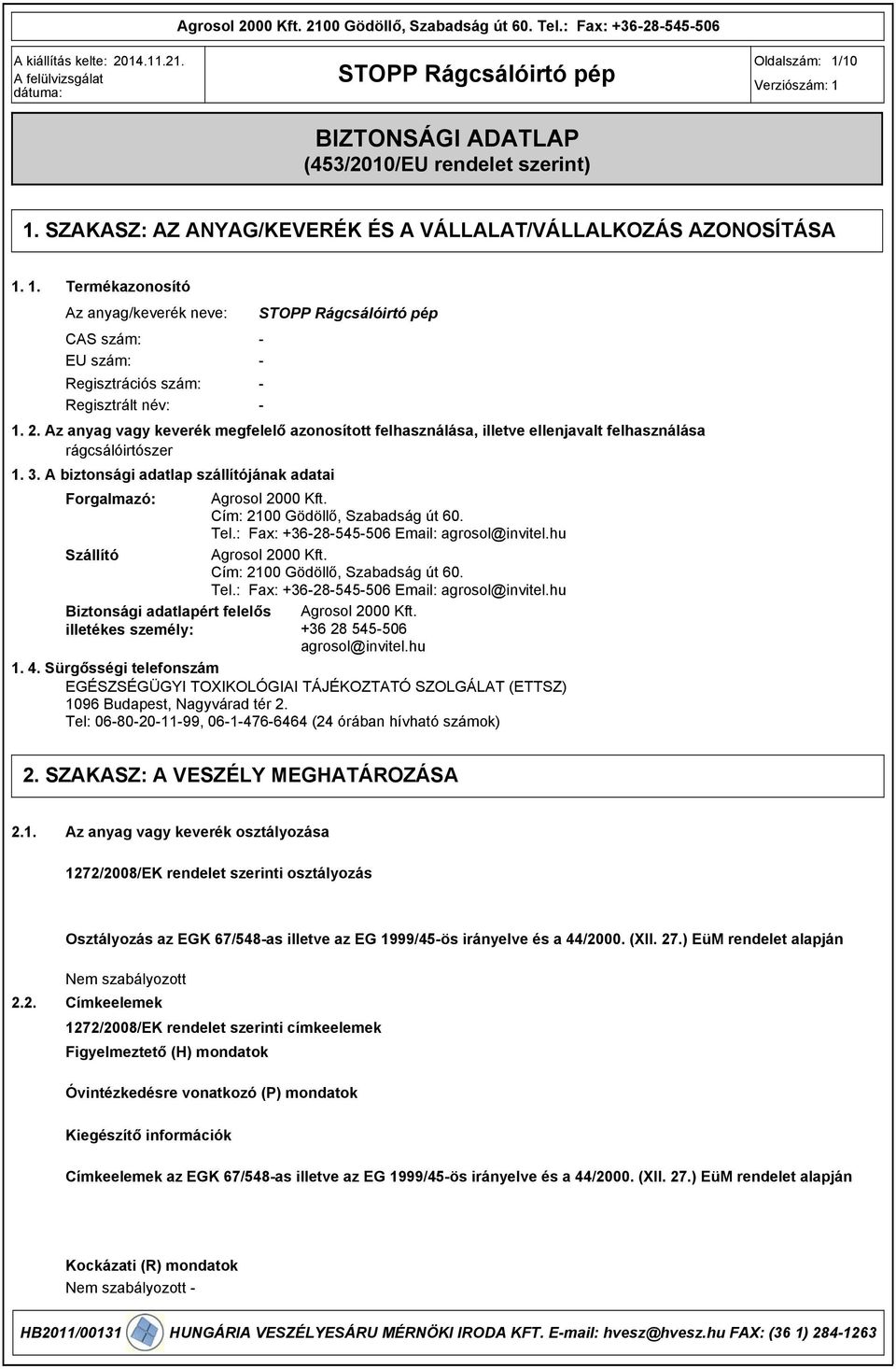 Agrosol 2000 Kft. 2100 Gödöllő, Szabadság út 60. Tel.: Fax: +36-28-545-506

A kiállítás kelte: 2014.11.21.
A felülvizsgálat dátuma:

STOPP Rágcsálóirtó pép

Oldalszám: 1/10
Verziószám: 1

BIZTONSÁGI ADATLAP
(453/2010/EU rendelet szerint)

1. SZAKASZ: AZ ANYAG/KEVERÉK ÉS A VÁLLALAT/VÁLLALKOZÁS AZONOSÍTÁSA

1. 1. Termékazonosító

Az anyag/keverék neve: STOPP Rágcsálóirtó pép
CAS szám: -
EU szám: -
Regisztrációs szám: -
Regisztrált név: -

1. 2. Az anyag vagy keverék megfelelő azonosított felhasználása, illetve ellenjavalt felhasználása
rágcsálóirtószer

1. 3. A biztonsági adatlap szállítójának adatai

Forgalmazó: Agrosol 2000 Kft.
Cím: 2100 Gödöllő, Szabadság út 60.
Tel.: Fax: +36-28-545-506 Email: agrosol@invitel.hu

Szállító Agrosol 2000 Kft.
Cím: 2100 Gödöllő, Szabadság út 60.
Tel.: Fax: +36-28-545-506 Email: agrosol@invitel.hu

Biztonsági adatlapért felelős illetékes személy: Agrosol 2000 Kft.
+36 28 545-506
agrosol@invitel.hu

1. 4. Sürgősségi telefonszám
EGÉSZSÉGÜGYI TOXIKOLÓGIAI TÁJÉKOZTATÓ SZOLGÁLAT (ETTSZ)
1096 Budapest, Nagyvárad tér 2.
Tel: 06-80-20-11-99, 06-1-476-6464 (24 órában hívható számok)

2. SZAKASZ: A VESZÉLY MEGHATÁROZÁSA

2.1. Az anyag vagy keverék osztályozása

1272/2008/EK rendelet szerinti osztályozás

Osztályozás az EGK 67/548-as illetve az EG 1999/45-ös irányelve és a 44/2000. (XII. 27.) EüM rendelet alapján

Nem szabályozott

2.2. Címkeelemek

1272/2008/EK rendelet szerinti címkeelemek

Figyelmeztető (H) mondatok

Óvintézkedésre vonatkozó (P) mondatok

Kiegészítő információk

Címkeelemek az EGK 67/548-as illetve az EG 1999/45-ös irányelve és a 44/2000. (XII. 27.) EüM rendelet alapján

Kockázati (R) mondatok
Nem szabályozott -

HB2011/00131 HUNGÁRIA VESZÉLYESÁRU MÉRNÖKI IRODA KFT. E-mail: hvesz@hvesz.hu FAX: (36 1) 284-1263